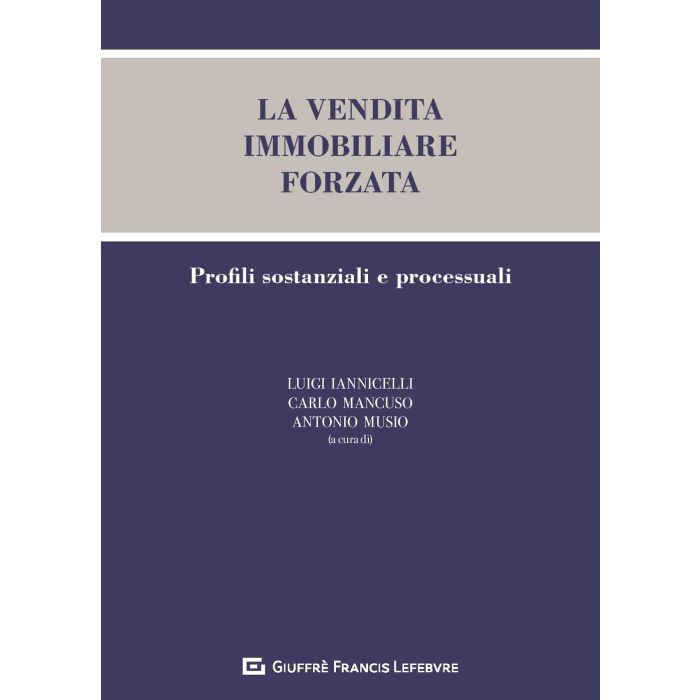 LA VENDITA
IMMOBILIARE
FORZATA

Profili sostanziali e processuali

LUIGI IANNICELLI
CARLO MANCUSO
ANTONIO MUSIO
(a cura di)

GIUFFRÈ FRANCIS LEFEBVRE